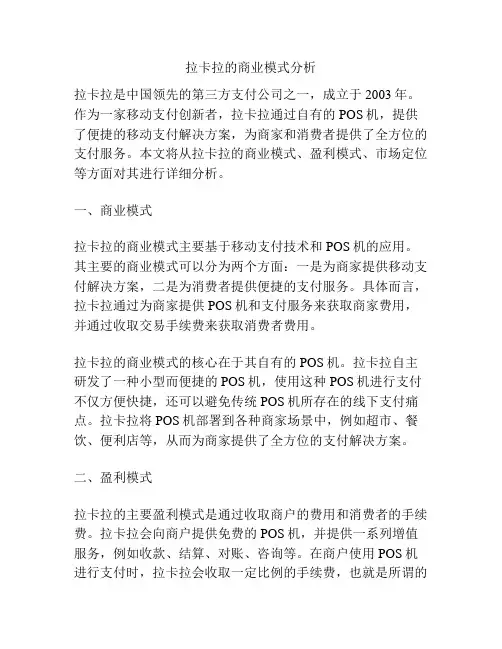 拉卡拉的商业模式分析

拉卡拉是中国领先的第三方支付公司之一，成立于 2003 年。作为一家移动支付创新者，拉卡拉通过自有的 POS 机，提供了便捷的移动支付解决方案，为商家和消费者提供了全方位的支付服务。本文将从拉卡拉的商业模式、盈利模式、市场定位等方面对其进行详细分析。

一、商业模式

拉卡拉的商业模式主要基于移动支付技术和 POS 机的应用。其主要的商业模式可以分为两个方面：一是为商家提供移动支付解决方案，二是为消费者提供便捷的支付服务。具体而言，拉卡拉通过为商家提供 POS 机和支付服务来获取商家费用，并通过收取交易手续费来获取消费者费用。

拉卡拉的商业模式的核心在于其自有的 POS 机。拉卡拉自主研发了一种小型而便捷的 POS 机，使用这种 POS 机进行支付不仅方便快捷，还可以避免传统 POS 机所存在的线下支付痛点。拉卡拉将 POS 机部署到各种商家场景中，例如超市、餐饮、便利店等，从而为商家提供了全方位的支付解决方案。

二、盈利模式

拉卡拉的主要盈利模式是通过收取商户的费用和消费者的手续费。拉卡拉会向商户提供免费的 POS 机，并提供一系列增值服务，例如收款、结算、对账、咨询等。在商户使用 POS 机进行支付时，拉卡拉会收取一定比例的手续费，也就是所谓的